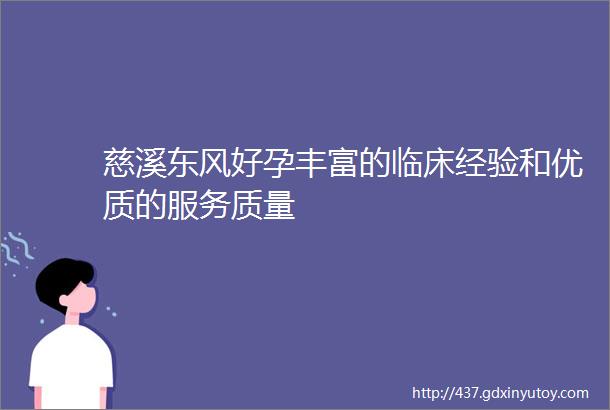 慈溪东风好孕丰富的临床经验和优质的服务质量

http://437.gdxinyutoy.com